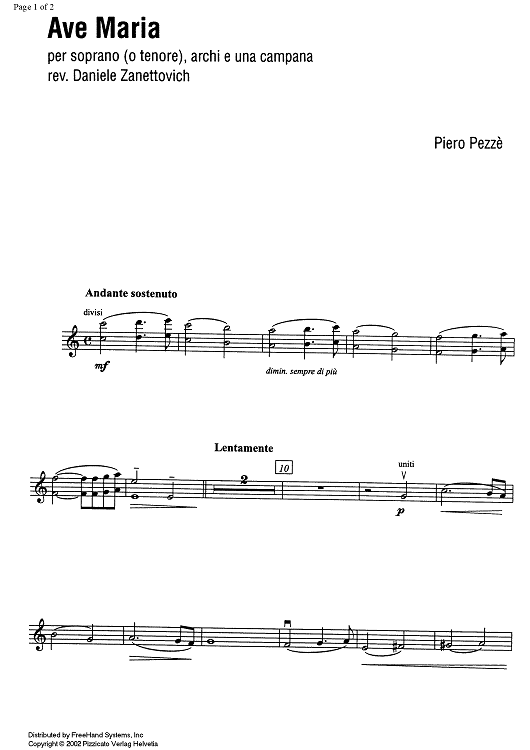 Page 1 of 2

Ave Maria

per soprano (o tenore), archi e una campana
rev. Daniele Zanettovich

Piero Pezzè

Andante sostenuto

divisi

mf

dimin. sempre di più

Lentamente

2

10

uniti

p

Distributed by FreeHand Systems, Inc
Copyright © 2002 Pizzicato Verlag Helvetia